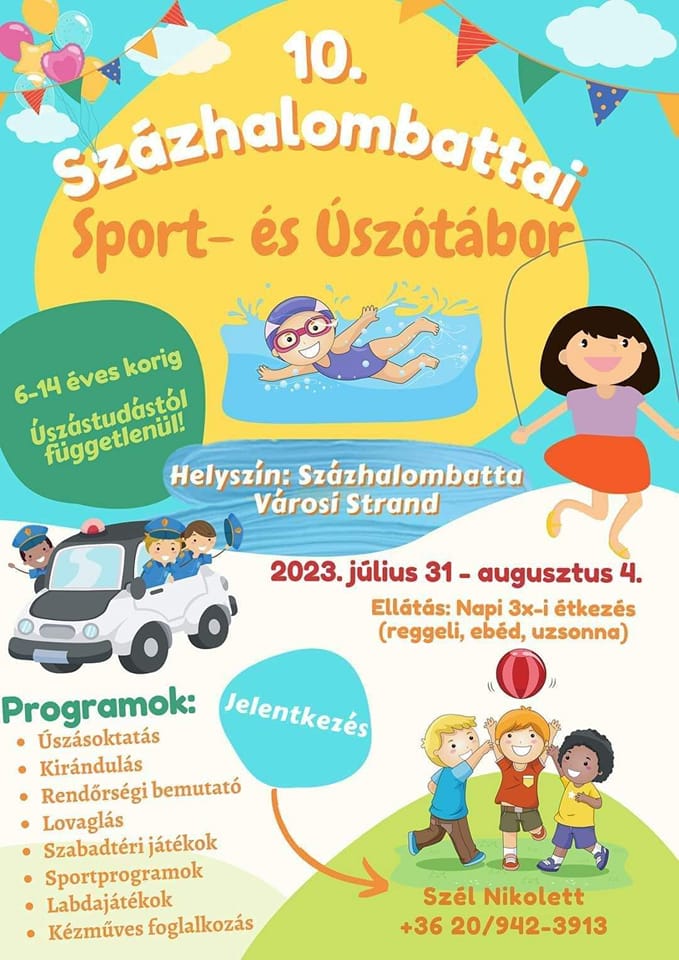 10.
Százhalombattai
Sport- és Úszótábor

6-14 éves korig
Úszástudástól függetlenül!

Helyszín: Százhalombatta Városi Strand

2023. július 31 - augusztus 4.

Ellátás: Napi 3x-i étkezés (reggeli, ebéd, uzsonna)

Programok:
• Úszásoktatás
• Kirándulás
• Rendőrségi bemutató
• Lovaglás
• Szabadtéri játékok
• Sportprogramok
• Labdajátékok
• Kézműves foglalkozás

Jelentkezés

Szél Nikolett
+36 20/942-3913